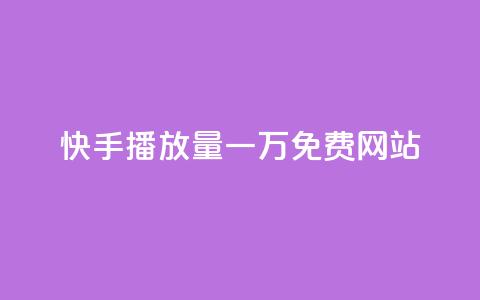 快手播放量一万免费网站